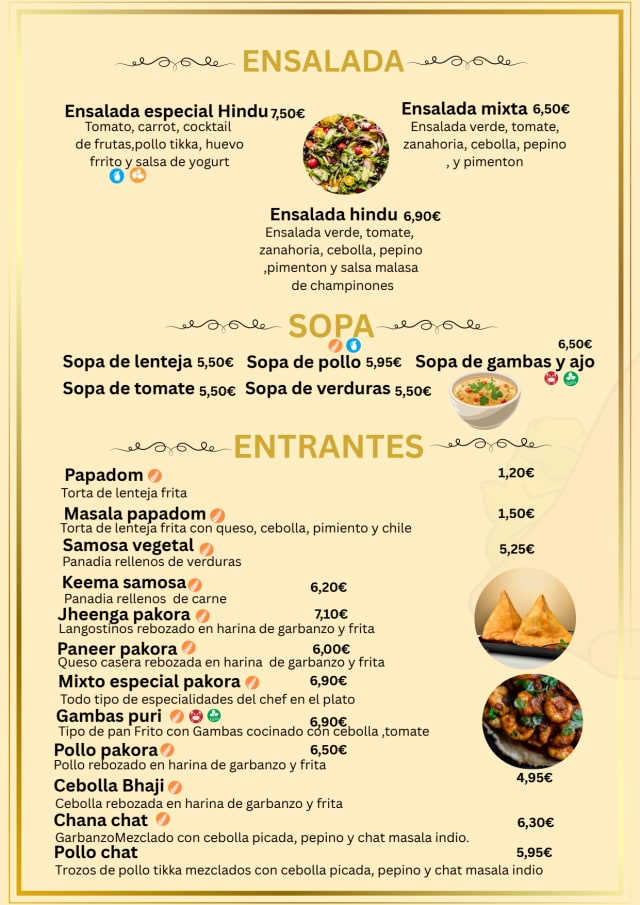 ENSALADA

Ensalada especial Hindu 7,50€
Tomato, carrot, cocktail de frutas,pollo tikka, huevo frrito y salsa de yogurt

Ensalada mixta 6,50€
Ensalada verde, tomate, zanahoria, cebolla, pepino , y pimenton

Ensalada hindu 6,90€
Ensalada verde, tomate, zanahoria, cebolla, pepino ,pimenton y salsa malasa de champinones

SOPA

Sopa de lenteja 5,50€ Sopa de pollo 5,95€ Sopa de gambas y ajo 6,50€
Sopa de tomate 5,50€ Sopa de verduras 5,50€

ENTRANTES

Papadom 1,20€
Torta de lenteja frita

Masala papadom 1,50€
Torta de lenteja frita con queso, cebolla, pimiento y chile

Samosa vegetal 5,25€
Panadia rellenos de verduras

Keema samosa 6,20€
Panadia rellenos de carne

Jheenga pakora 7,10€
Langostinos rebozado en harina de garbanzo y frita

Paneer pakora 6,00€
Queso casera rebozada en harina de garbanzo y frita

Mixto especial pakora 6,90€
Todo tipo de especialidades del chef en el plato

Gambas puri 6,90€
Tipo de pan Frito con Gambas cocinado con cebolla ,tomate

Pollo pakora 6,50€
Pollo rebozado en harina de garbanzo y frita

Cebolla Bhaji 4,95€
Cebolla rebozada en harina de garbanzo y frita

Chana chat 6,30€
GarbanzoMezclado con cebolla picada, pepino y chat masala indio.

Pollo chat 5,95€
Trozos de pollo tikka mezclados con cebolla picada, pepino y chat masala indio